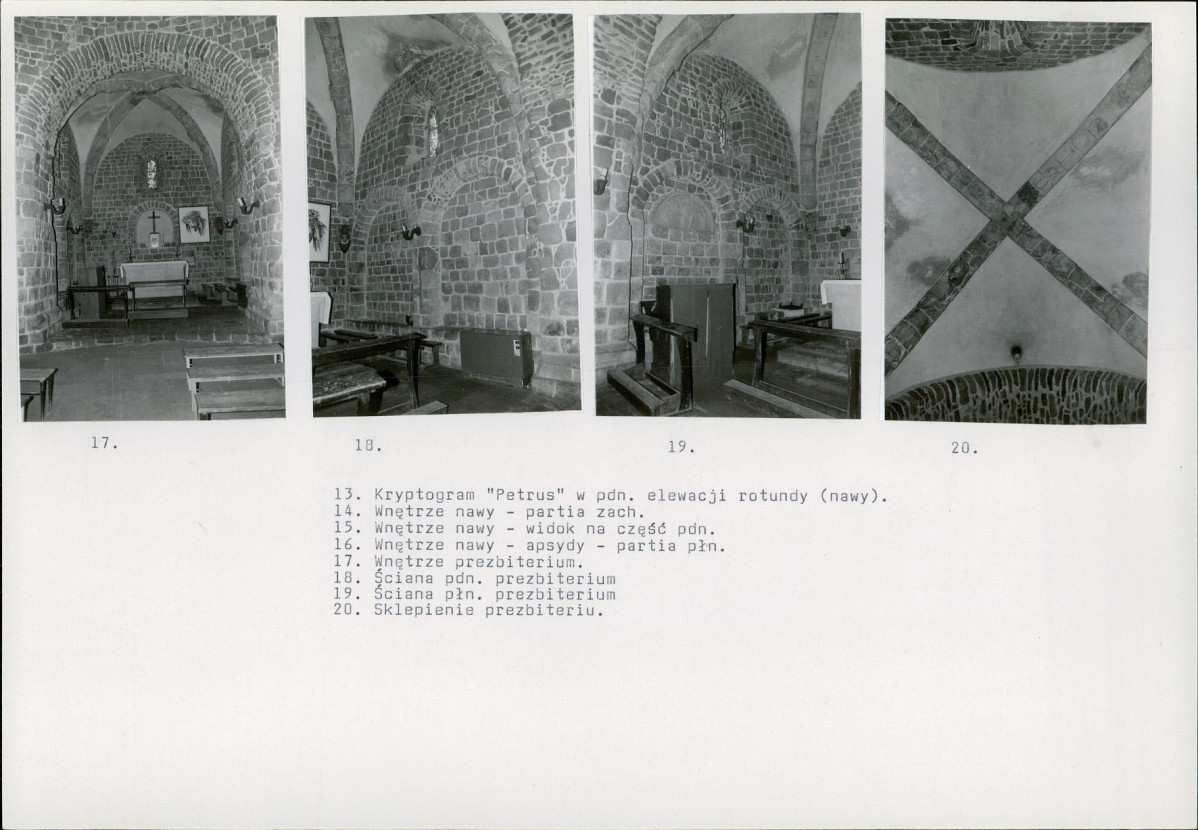 17.

18.

19.

20.

13. Kryptogram "Petrus" w pdn. elewacji rotundy (nawy).
14. Wnętrze nawy - partia zach.
15. Wnętrze nawy - widok na część pdn.
16. Wnętrze nawy - apsydy - partia płn.
17. Wnętrze prezbiterium.
18. Ściana pdn. prezbiterium
19. Ściana płn. prezbiterium
20. Sklepienie prezbiteriu.